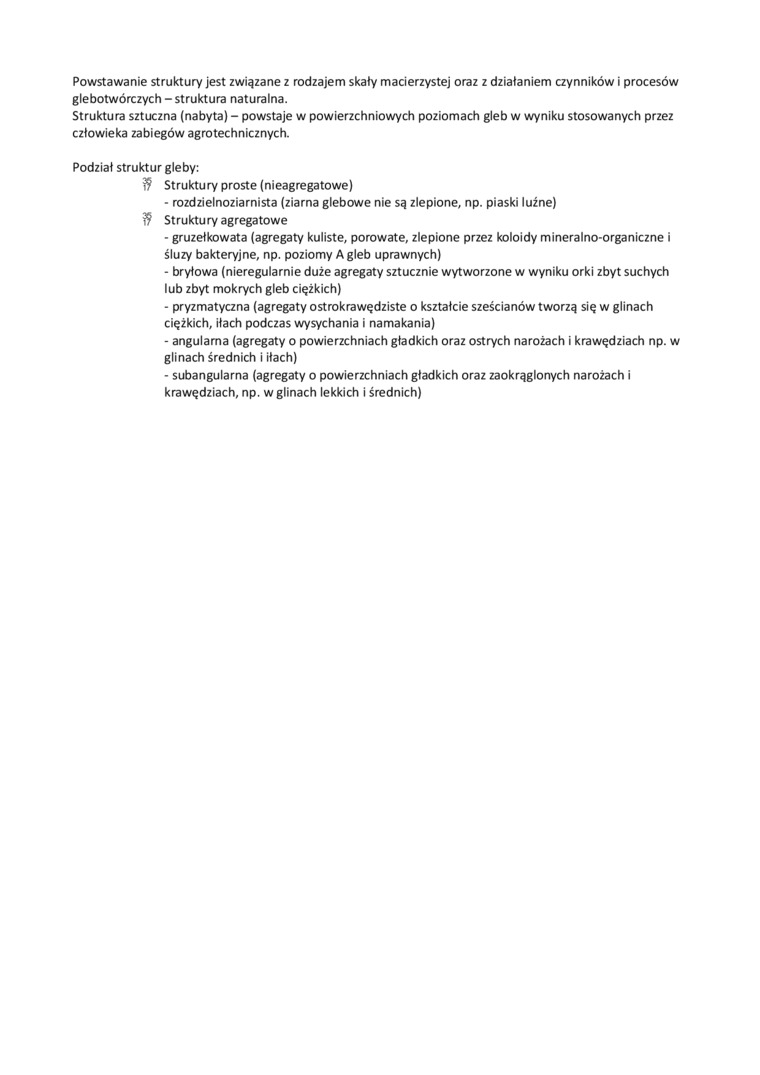 Powstawanie struktury jest związane z rodzajem skały macierzystej oraz z działaniem czynników i procesów glebotwórczych – struktura naturalna.
Struktura sztuczna (nabyta) – powstaje w powierzchniowych poziomach gleb w wyniku stosowanych przez człowieka zabiegów agrotechnicznych.

Podział struktur gleby:
Struktury proste (nieagregatowe)
- rozdzielnoziarnista (ziarna glebowe nie są zlepione, np. piaski luźne)
Struktury agregatowe
- gruzełkowata (agregaty kuliste, porowate, zlepione przez koloidy mineralno-organiczne i śluzy bakteryjne, np. poziomy A gleb uprawnych)
- bryłowa (nieregularnie duże agregaty sztucznie wytworzone w wyniku orki zbyt suchych lub zbyt mokrych gleb ciężkich)
- pryzmatyczna (agregaty ostrokrawędziste o kształcie sześcianów tworzą się w glinach ciężkich, iłach podczas wysychania i namakania)
- angularna (agregaty o powierzchniach gładkich oraz ostrych narożach i krawędziach np. w glinach średnich i iłach)
- subangularna (agregaty o powierzchniach gładkich oraz zaokrąglonych narożach i krawędziach, np. w glinach lekkich i średnich)